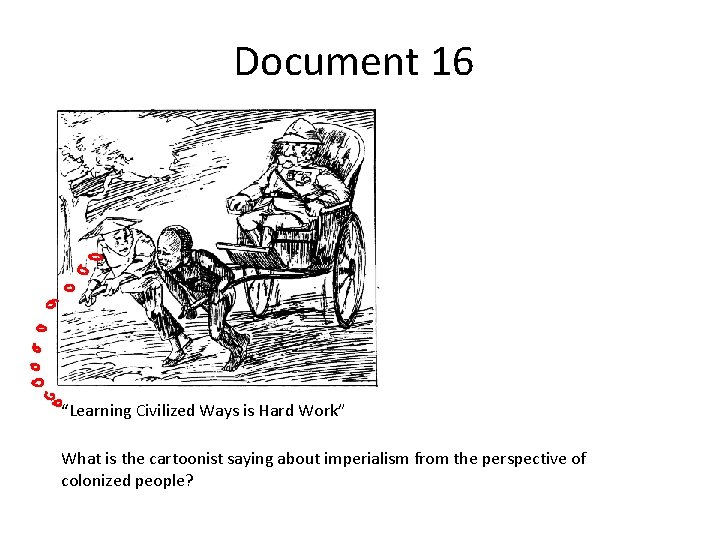 Document 16

“Learning Civilized Ways is Hard Work”

What is the cartoonist saying about imperialism from the perspective of colonized people?